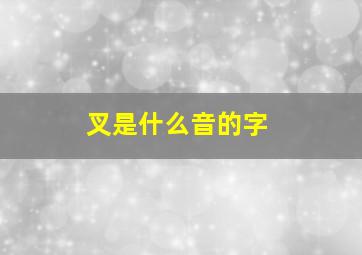 叉是什么音的字